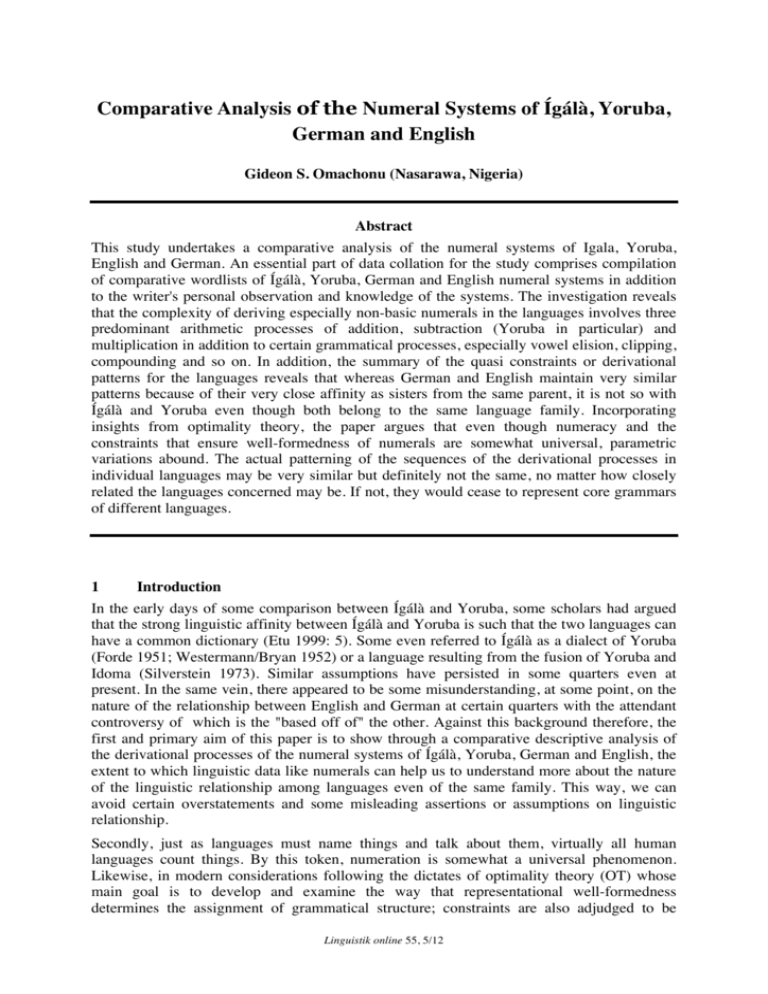 Comparative Analysis of the Numeral Systems of Ígálà, Yoruba, German and English

Gideon S. Omachonu (Nasarawa, Nigeria)

Abstract

This study undertakes a comparative analysis of the numeral systems of Igala, Yoruba, English and German. An essential part of data collation for the study comprises compilation of comparative wordlists of Ígálà, Yoruba, German and English numeral systems in addition to the writer's personal observation and knowledge of the systems. The investigation reveals that the complexity of deriving especially non-basic numerals in the languages involves three predominant arithmetic processes of addition, subtraction (Yoruba in particular) and multiplication in addition to certain grammatical processes, especially vowel elision, clipping, compounding and so on. In addition, the summary of the quasi constraints or derivational patterns for the languages reveals that whereas German and English maintain very similar patterns because of their very close affinity as sisters from the same parent, it is not so with Ígálà and Yoruba even though both belong to the same language family. Incorporating insights from optimality theory, the paper argues that even though numeracy and the constraints that ensure well-formedness of numerals are somewhat universal, parametric variations abound. The actual patterning of the sequences of the derivational processes in individual languages may be very similar but definitely not the same, no matter how closely related the languages concerned may be. If not, they would cease to represent core grammars of different languages.

1 Introduction

In the early days of some comparison between Ígálà and Yoruba, some scholars had argued that the strong linguistic affinity between Ígálà and Yoruba is such that the two languages can have a common dictionary (Etu 1999: 5). Some even referred to Ígálà as a dialect of Yoruba (Forde 1951; Westermann/Bryan 1952) or a language resulting from the fusion of Yoruba and Idoma (Silverstein 1973). Similar assumptions have persisted in some quarters even at present. In the same vein, there appeared to be some misunderstanding, at some point, on the nature of the relationship between English and German at certain quarters with the attendant controversy of which is the "based off of" the other. Against this background therefore, the first and primary aim of this paper is to show through a comparative descriptive analysis of the derivational processes of the numeral systems of Ígálà, Yoruba, German and English, the extent to which linguistic data like numerals can help us to understand more about the nature of the linguistic relationship among languages even of the same family. This way, we can avoid certain overstatements and some misleading assertions or assumptions on linguistic relationship.

Secondly, just as languages must name things and talk about them, virtually all human languages count things. By this token, numeration is somewhat a universal phenomenon. Likewise, in modern considerations following the dictates of optimality theory (OT) whose main goal is to develop and examine the way that representational well-formedness determines the assignment of grammatical structure; constraints are also adjudged to be

Linguistik online 55, 5/12